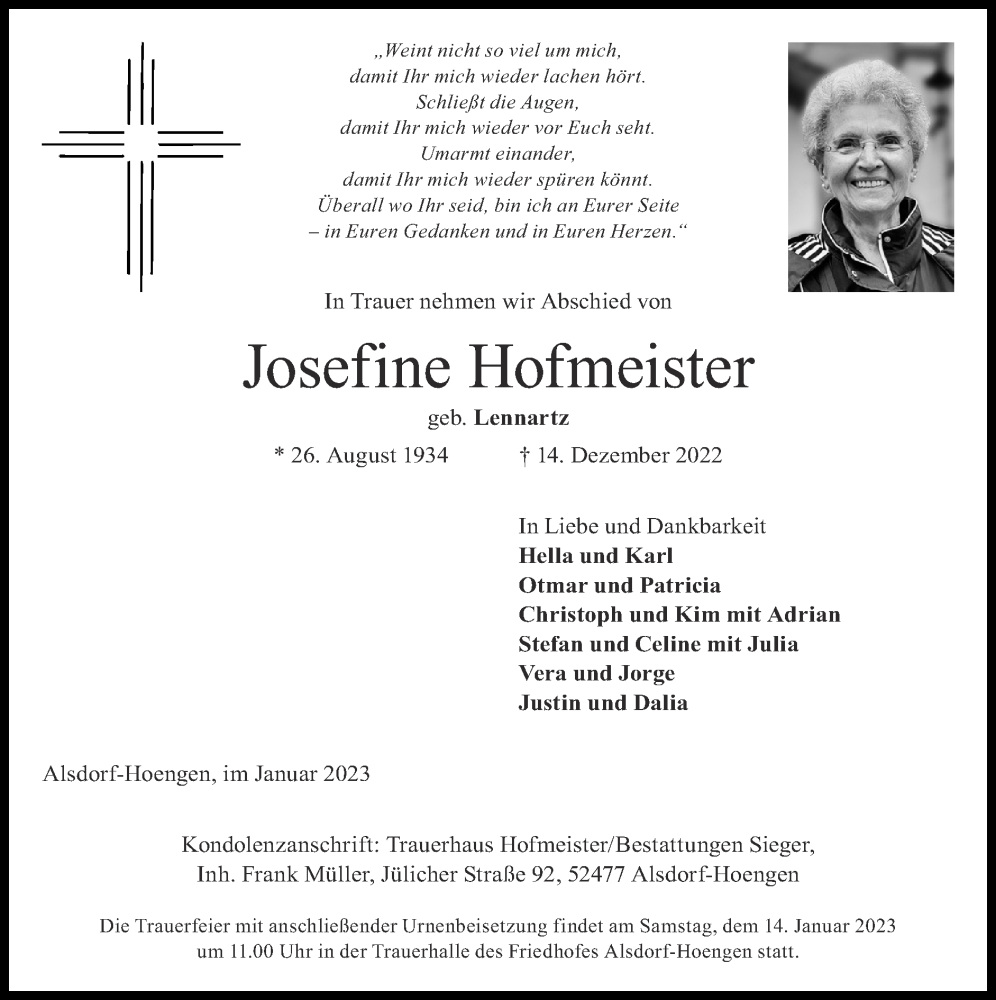 „Weint nicht so viel um mich,
damit Ihr mich wieder lachen hört.
Schließt die Augen,
damit Ihr mich wieder vor Euch seht.
Umarmt einander,
damit Ihr mich wieder spüren könnt.
Überall wo Ihr seid, bin ich an Eurer Seite
– in Euren Gedanken und in Euren Herzen.“

In Trauer nehmen wir Abschied von

Josefine Hofmeister

geb. Lennartz

* 26. August 1934 † 14. Dezember 2022

In Liebe und Dankbarkeit
Hella und Karl
Otmar und Patricia
Christoph und Kim mit Adrian
Stefan und Celine mit Julia
Vera und Jorge
Justin und Dalia

Alsdorf-Hoengen, im Januar 2023

Kondolenzanschrift: Trauerhaus Hofmeister/Bestattungen Sieger, Inh. Frank Müller, Jülicher Straße 92, 52477 Alsdorf-Hoengen

Die Trauerfeier mit anschließender Urnenbeisetzung findet am Samstag, dem 14. Januar 2023 um 11.00 Uhr in der Trauerhalle des Friedhofes Alsdorf-Hoengen statt.